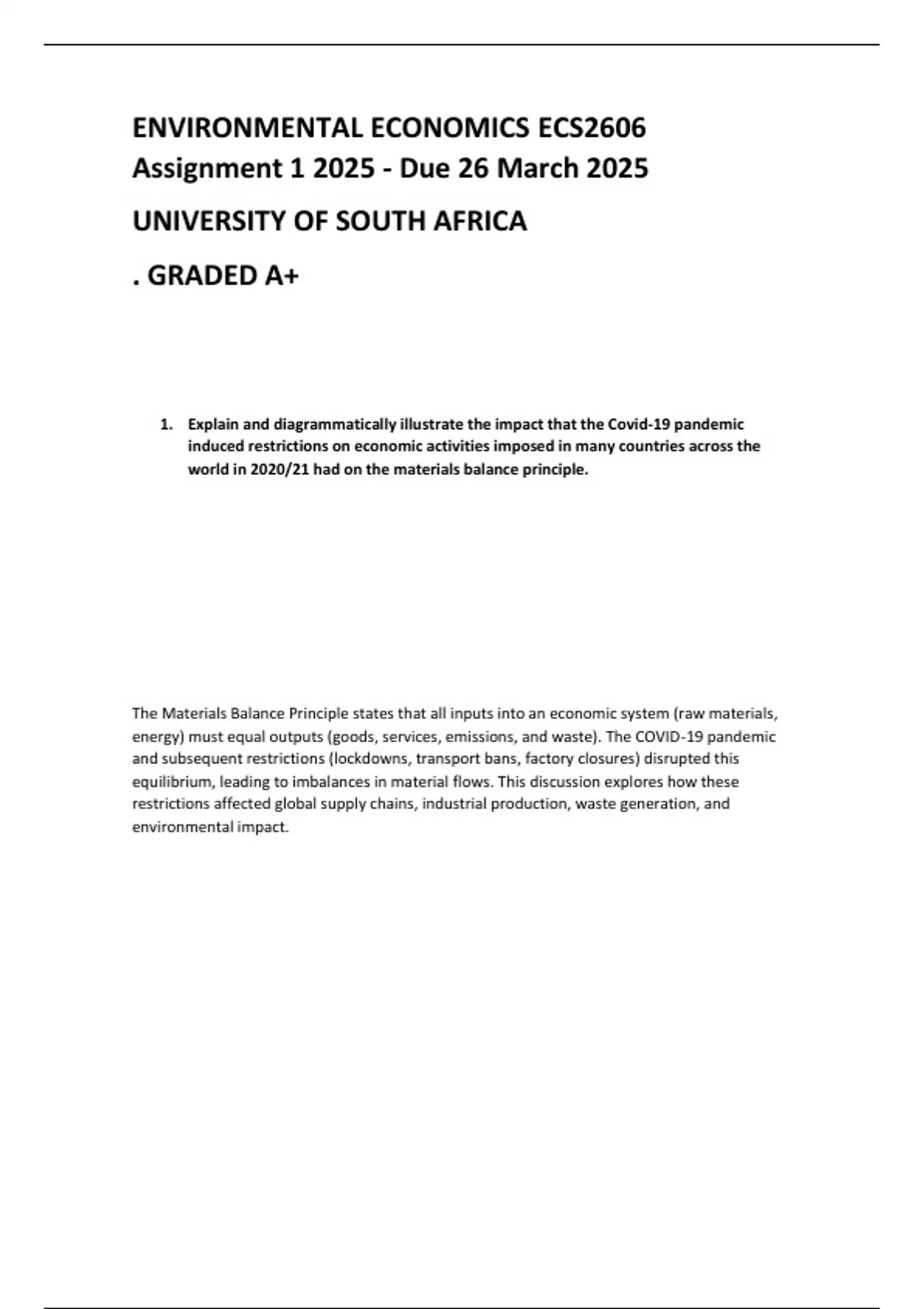 ENVIRONMENTAL ECONOMICS ECS2606 Assignment 1 2025 - Due 26 March 2025

UNIVERSITY OF SOUTH AFRICA

. GRADED A+

1. Explain and diagrammatically illustrate the impact that the Covid-19 pandemic induced restrictions on economic activities imposed in many countries across the world in 2020/21 had on the materials balance principle.

The Materials Balance Principle states that all inputs into an economic system (raw materials, energy) must equal outputs (goods, services, emissions, and waste). The COVID-19 pandemic and subsequent restrictions (lockdowns, transport bans, factory closures) disrupted this equilibrium, leading to imbalances in material flows. This discussion explores how these restrictions affected global supply chains, industrial production, waste generation, and environmental impact.